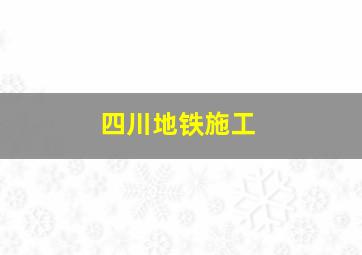 四川地铁施工